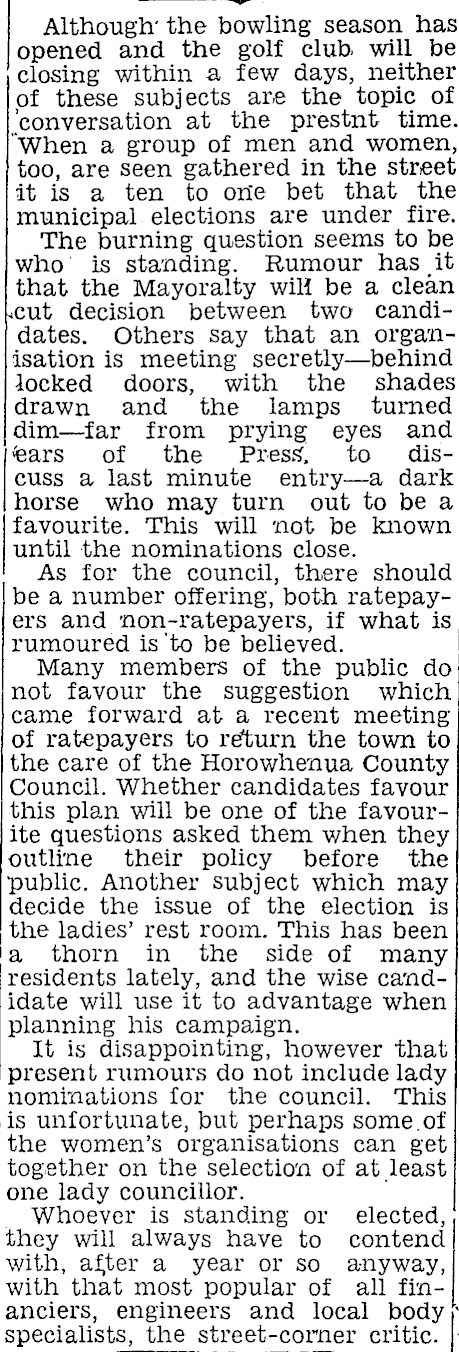 Although the bowling season has opened and the golf club will be closing within a few days, neither of these subjects are the topic of conversation at the prestnt time. When a group of men and women, too, are seen gathered in the street it is a ten to one bet that the municipal elections are under fire.

The burning question seems to be who is standing. Rumour has it that the Mayoralty will be a clean cut decision between two candidates. Others say that an organisation is meeting secretly—behind locked doors, with the shades drawn and the lamps turned dim—far from prying eyes and ears of the Press, to discuss a last minute entry—a dark horse who may turn out to be a favourite. This will not be known until the nominations close.

As for the council, there should be a number offering, both ratepayers and non-ratepayers, if what is rumoured is to be believed.

Many members of the public do not favour the suggestion which came forward at a recent meeting of ratepayers to return the town to the care of the Horowhenua County Council. Whether candidates favour this plan will be one of the favourite questions asked them when they outline their policy before the public. Another subject which may decide the issue of the election is the ladies' rest room. This has been a thorn in the side of many residents lately, and the wise candidate will use it to advantage when planning his campaign.

It is disappointing, however that present rumours do not include lady nominations for the council. This is unfortunate, but perhaps some of the women's organisations can get together on the selection of at least one lady councillor.

Whoever is standing or elected, they will always have to contend with, after a year or so anyway, with that most popular of all financiers, engineers and local body specialists, the street-corner critic.